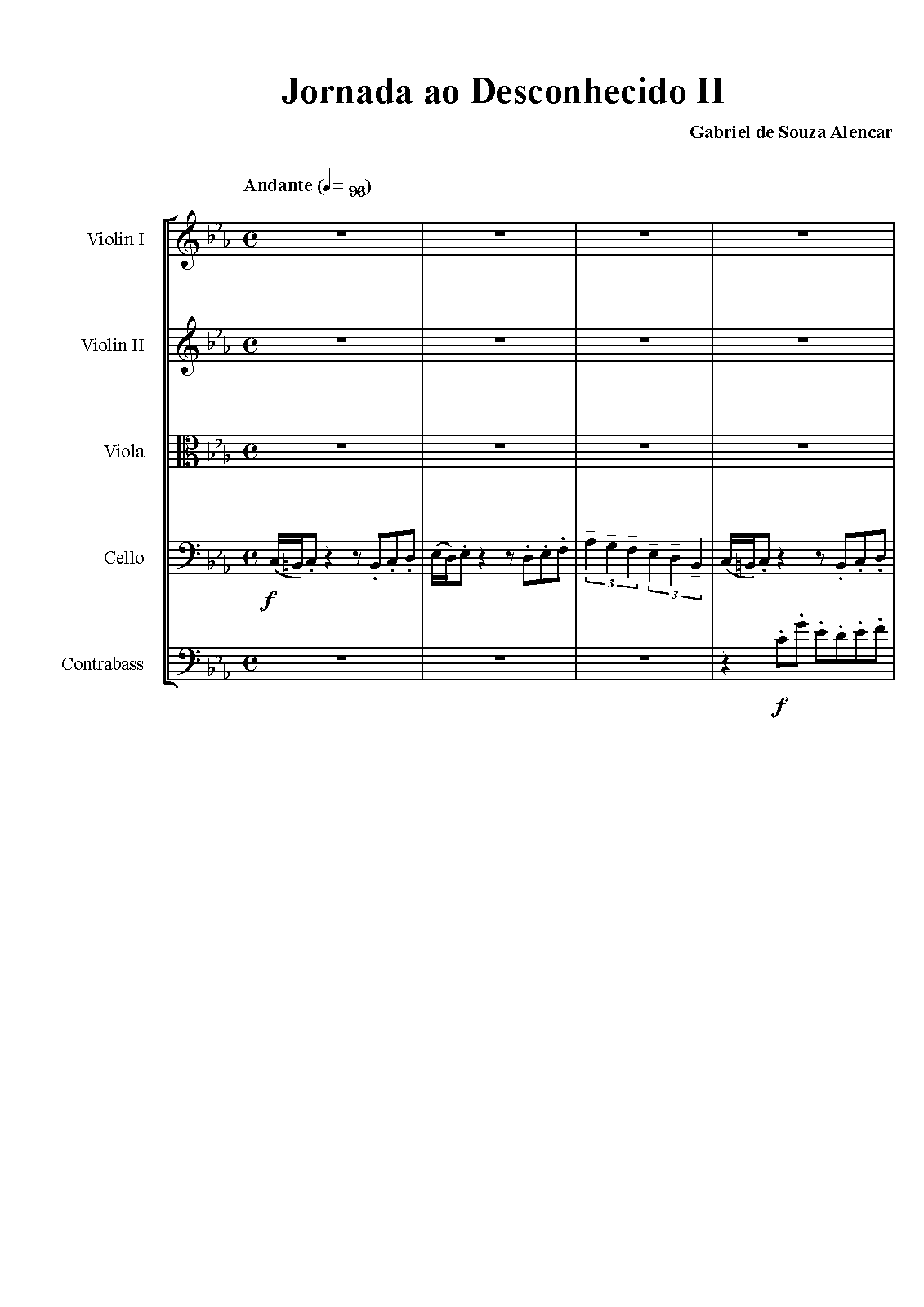 Jornada ao Desconhecido II

Gabriel de Souza Alencar

Andante (♩= 96)

Violin I

Violin II

Viola

Cello

f

3

3

Contrabass

f